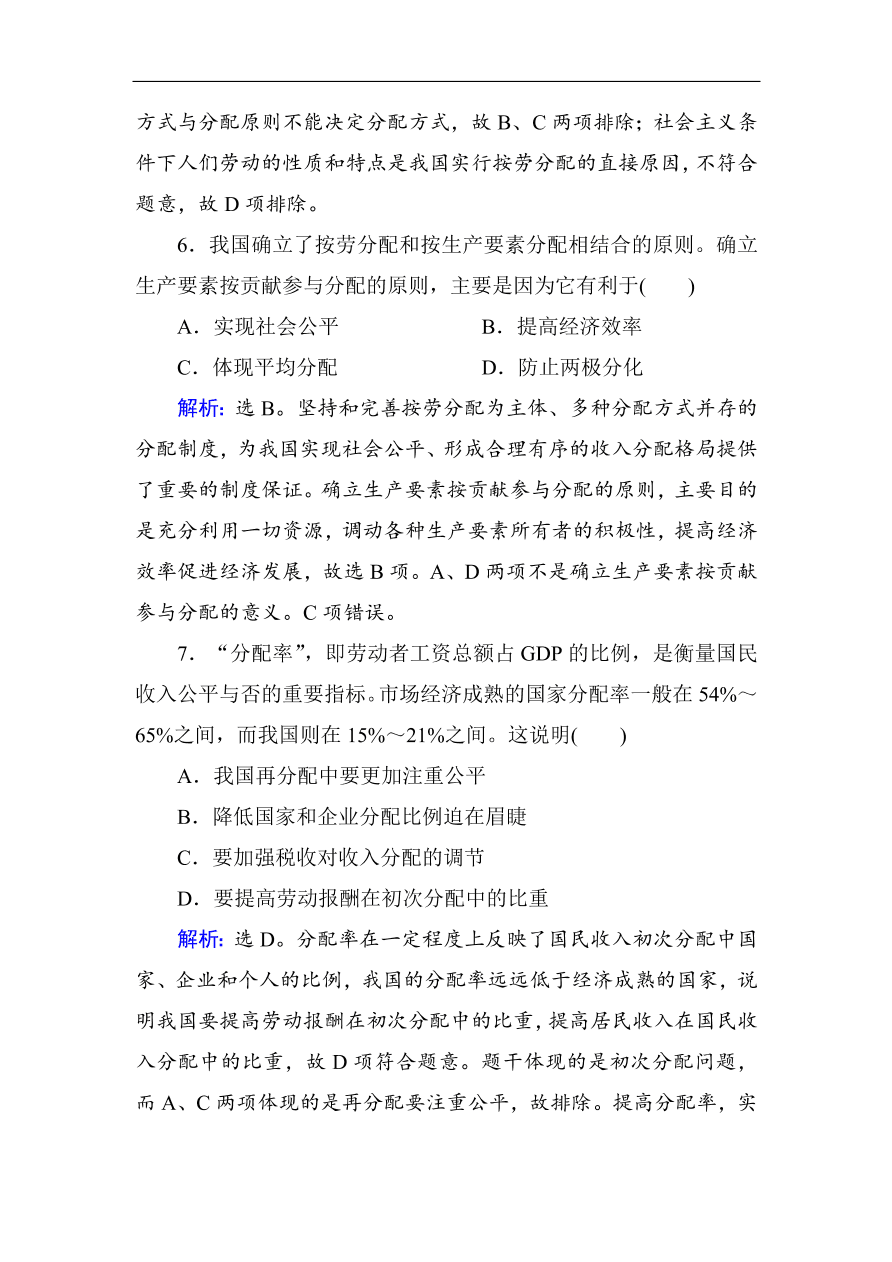 方式与分配原则不能决定分配方式，故 B、C 两项排除；社会主义条件下人们劳动的性质和特点是我国实行按劳分配的直接原因，不符合题意，故 D 项排除。

6．我国确立了按劳分配和按生产要素分配相结合的原则。确立生产要素按贡献参与分配的原则，主要是因为它有利于(　　)

A．实现社会公平　　B．提高经济效率

C．体现平均分配　　D．防止两极分化

解析：选 B。坚持和完善按劳分配为主体、多种分配方式并存的分配制度，为我国实现社会公平、形成合理有序的收入分配格局提供了重要的制度保证。确立生产要素按贡献参与分配的原则，主要目的是充分利用一切资源，调动各种生产要素所有者的积极性，提高经济效率促进经济发展，故选 B 项。A、D 两项不是确立生产要素按贡献参与分配的意义。C 项错误。

7．“分配率”，即劳动者工资总额占 GDP 的比例，是衡量国民收入公平与否的重要指标。市场经济成熟的国家分配率一般在 54%～65%之间，而我国则在 15%～21%之间。这说明(　　)

A．我国再分配中要更加注重公平

B．降低国家和企业分配比例迫在眉睫

C．要加强税收对收入分配的调节

D．要提高劳动报酬在初次分配中的比重

解析：选 D。分配率在一定程度上反映了国民收入初次分配中国家、企业和个人的比例，我国的分配率远远低于经济成熟的国家，说明我国要提高劳动报酬在初次分配中的比重，提高居民收入在国民收入分配中的比重，故 D 项符合题意。题干体现的是初次分配问题，而 A、C 两项体现的是再分配要注重公平，故排除。提高分配率，实